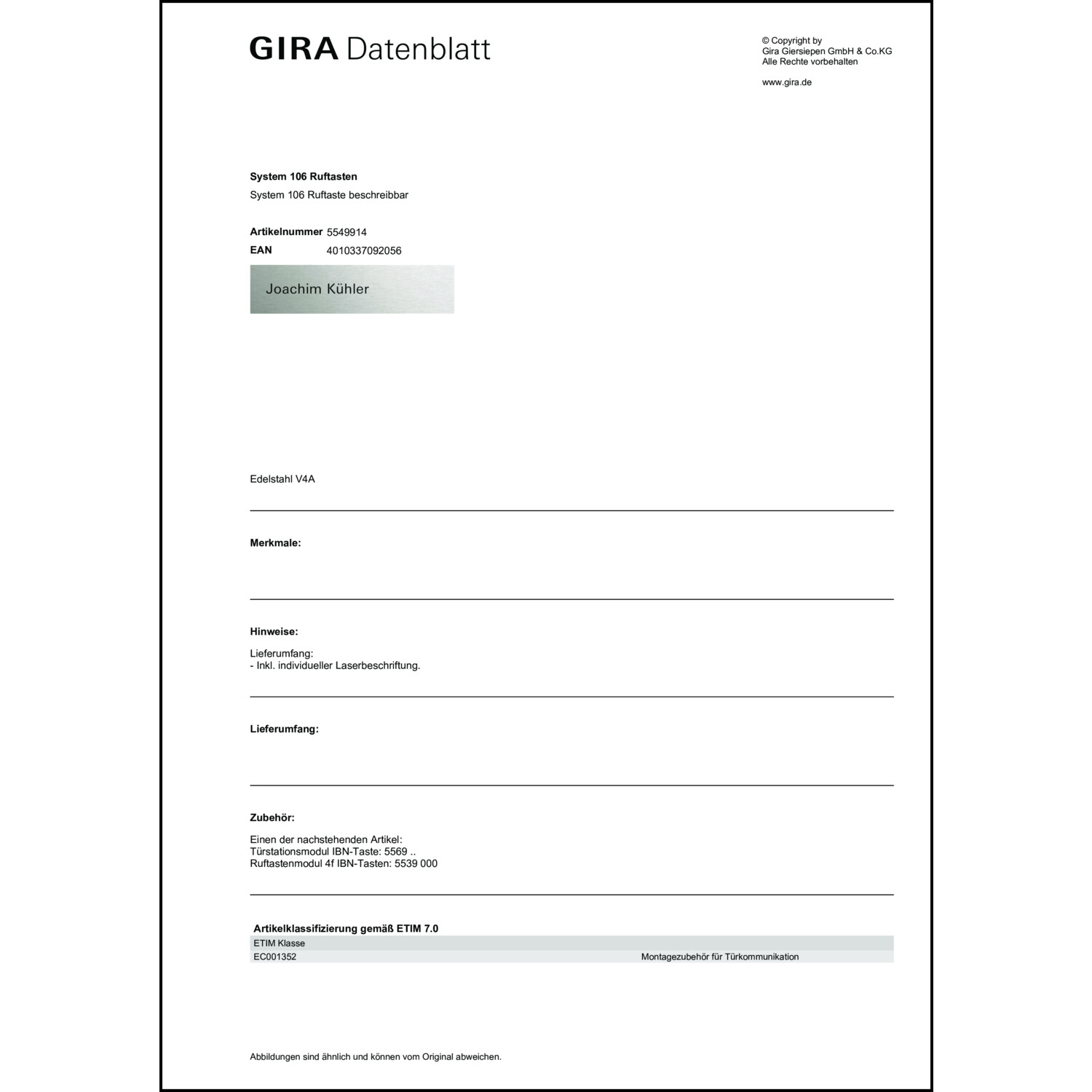 GIRA Datenblatt

© Copyright by
Gira Giersiepen GmbH & Co.KG
Alle Rechte vorbehalten

www.gira.de

System 106 Ruftasten

System 106 Ruftaste beschreibbar

Artikelnummer 5549914
EAN 4010337092056

Joachim Kühler

Edelstahl V4A

Merkmale:

Hinweise:

Lieferumfang:
- Inkl. individueller Laserbeschriftung.

Lieferumfang:

Zubehör:

Einen der nachstehenden Artikel:
Türstationsmodul IBN-Taste: 5569 ..
Ruftastenmodul 4f IBN-Tasten: 5539 000

Artikelklassifizierung gemäß ETIM 7.0

| ETIM Klasse | |
|---|---|
| EC001352 | Montagezubehör für Türkommunikation |

Abbildungen sind ähnlich und können vom Original abweichen.